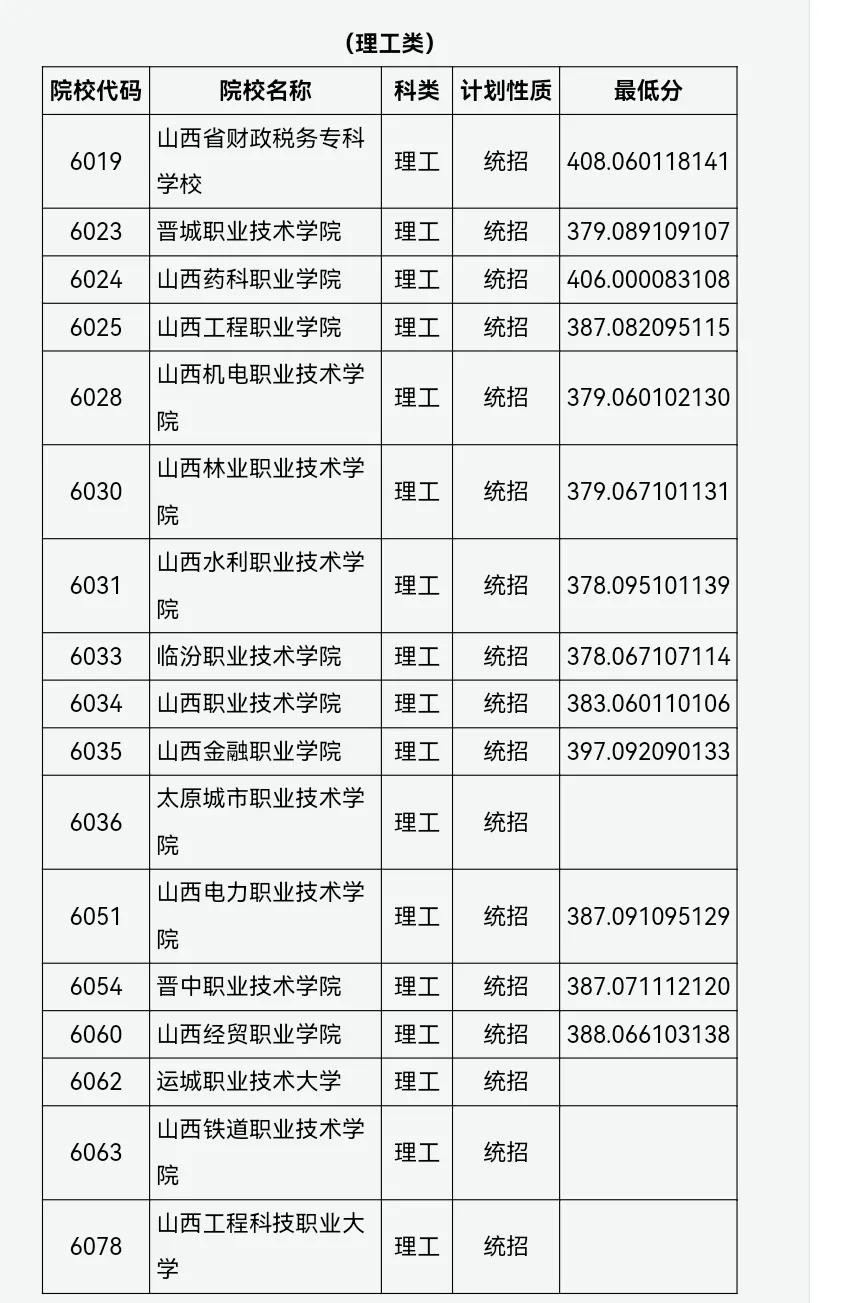 （理工类）

| 院校代码 | 院校名称 | 科类 | 计划性质 | 最低分 |
|---|---|---|---|---|
| 6019 | 山西省财政税务专科学校 | 理工 | 统招 | 408.060118141 |
| 6023 | 晋城职业技术学院 | 理工 | 统招 | 379.089109107 |
| 6024 | 山西药科职业学院 | 理工 | 统招 | 406.000083108 |
| 6025 | 山西工程职业学院 | 理工 | 统招 | 387.082095115 |
| 6028 | 山西机电职业技术学院 | 理工 | 统招 | 379.060102130 |
| 6030 | 山西林业职业技术学院 | 理工 | 统招 | 379.067101131 |
| 6031 | 山西水利职业技术学院 | 理工 | 统招 | 378.095101139 |
| 6033 | 临汾职业技术学院 | 理工 | 统招 | 378.067107114 |
| 6034 | 山西职业技术学院 | 理工 | 统招 | 383.060110106 |
| 6035 | 山西金融职业学院 | 理工 | 统招 | 397.092090133 |
| 6036 | 太原城市职业技术学院 | 理工 | 统招 | |
| 6051 | 山西电力职业技术学院 | 理工 | 统招 | 387.091095129 |
| 6054 | 晋中职业技术学院 | 理工 | 统招 | 387.071112120 |
| 6060 | 山西经贸职业学院 | 理工 | 统招 | 388.066103138 |
| 6062 | 运城职业技术大学 | 理工 | 统招 | |
| 6063 | 山西铁道职业技术学院 | 理工 | 统招 | |
| 6078 | 山西工程科技职业大学 | 理工 | 统招 | |